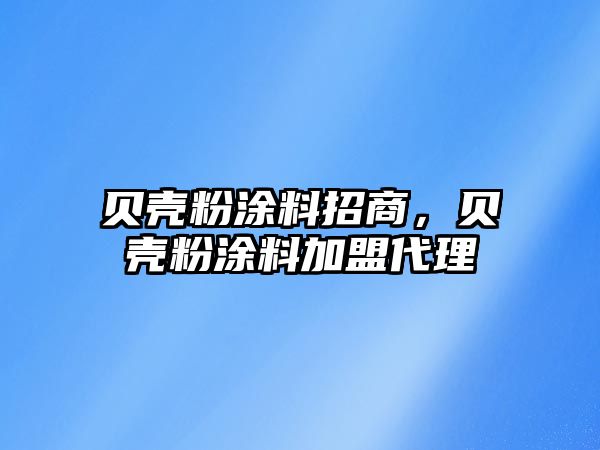 贝壳粉涂料招商，贝壳粉涂料加盟代理